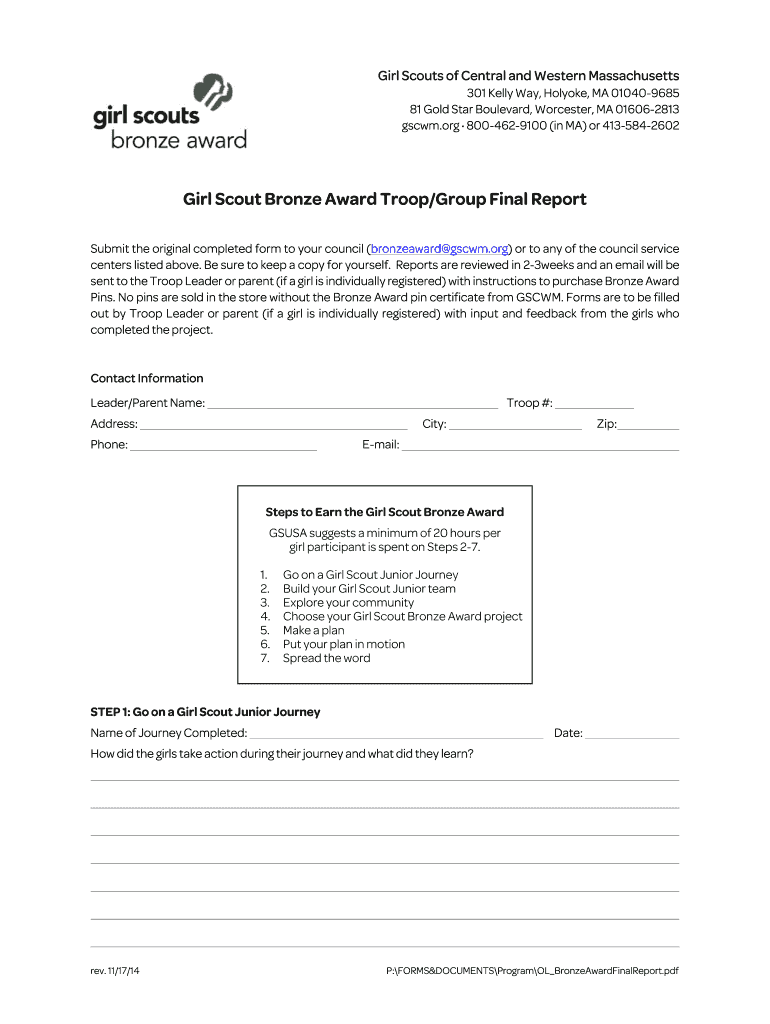 girl scouts
bronze award

Girl Scouts of Central and Western Massachusetts
301 Kelly Way, Holyoke, MA 01040-9685
81 Gold Star Boulevard, Worcester, MA 01606-2813
gscwm.org · 800-462-9100 (in MA) or 413-584-2602

Girl Scout Bronze Award Troop/Group Final Report

Submit the original completed form to your council (bronzeaward@gscwm.org) or to any of the council service centers listed above. Be sure to keep a copy for yourself. Reports are reviewed in 2-3weeks and an email will be sent to the Troop Leader or parent (if a girl is individually registered) with instructions to purchase Bronze Award Pins. No pins are sold in the store without the Bronze Award pin certificate from GSCWM. Forms are to be filled out by Troop Leader or parent (if a girl is individually registered) with input and feedback from the girls who completed the project.

Contact Information
Leader/Parent Name: Troop #:
Address: City: Zip:
Phone: E-mail:

Steps to Earn the Girl Scout Bronze Award
GSUSA suggests a minimum of 20 hours per girl participant is spent on Steps 2-7.

1. Go on a Girl Scout Junior Journey
2. Build your Girl Scout Junior team
3. Explore your community
4. Choose your Girl Scout Bronze Award project
5. Make a plan
6. Put your plan in motion
7. Spread the word

STEP 1: Go on a Girl Scout Junior Journey
Name of Journey Completed: Date:
How did the girls take action during their journey and what did they learn?

rev. 11/17/14
P:\FORMS&DOCUMENTS\Program\OL_BronzeAwardFinalReport.pdf